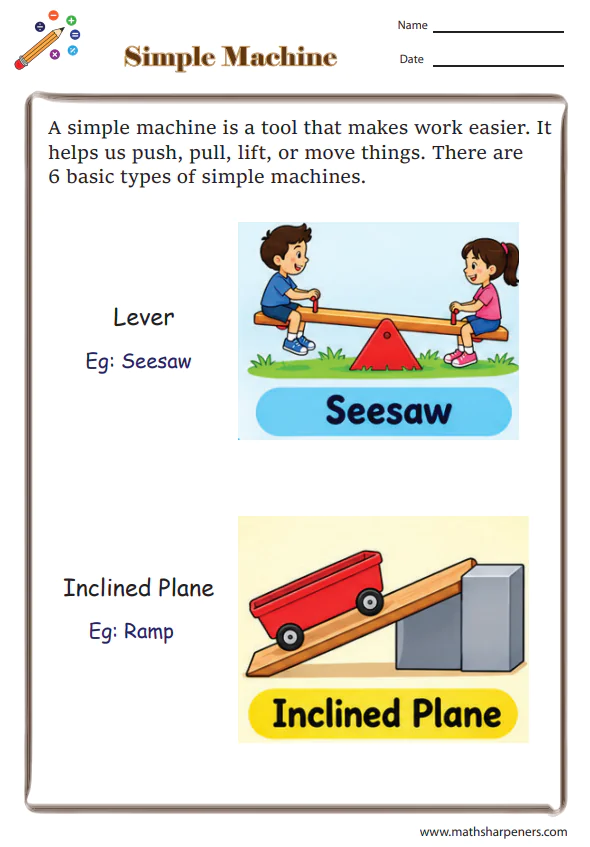 Simple Machine

Name

Date

A simple machine is a tool that makes work easier. It helps us push, pull, lift, or move things. There are 6 basic types of simple machines.

Lever

Eg: Seesaw

Seesaw

Inclined Plane

Eg: Ramp

Inclined Plane

www.mathsharpeners.com